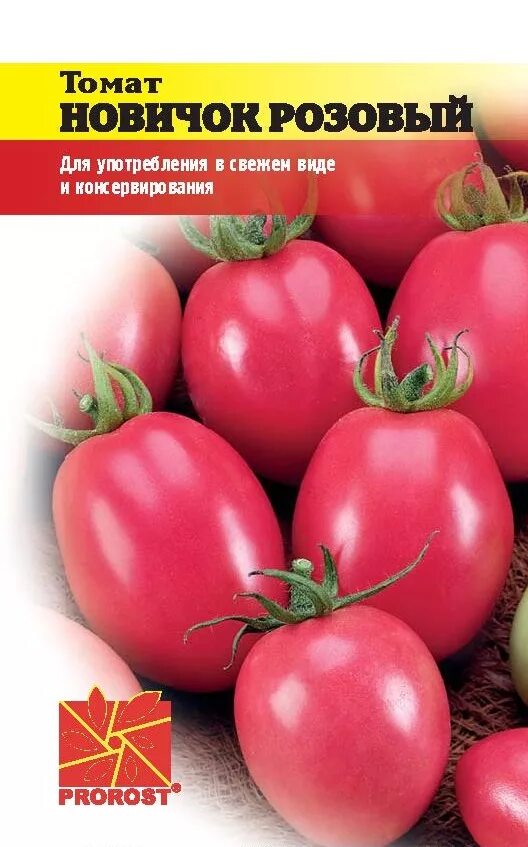 Томат
НОВИЧОК РОЗОВЫЙ

Для употребления в свежем виде и консервирования

PROROST®